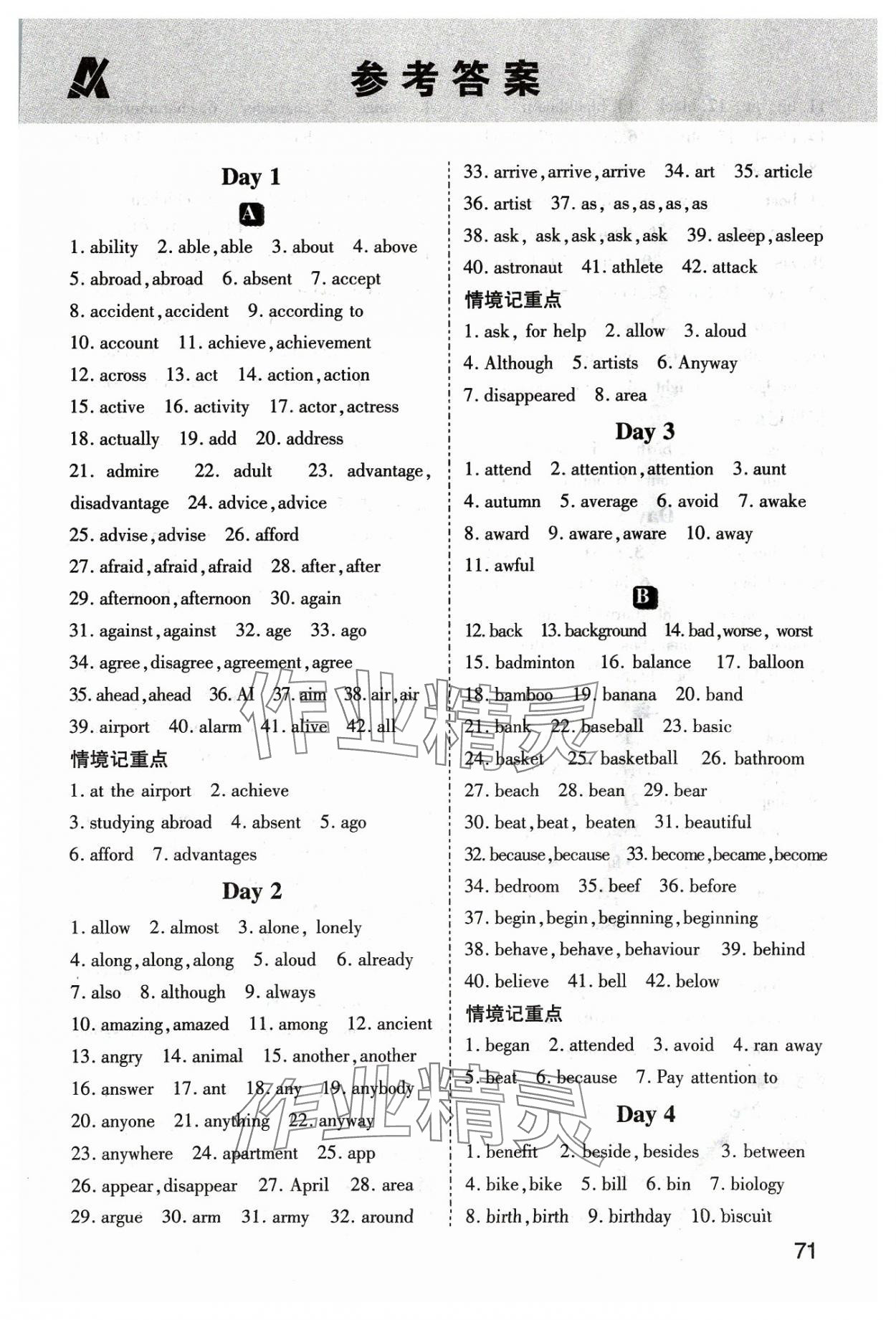 参考答案

Day 1

A

1. ability 2. able, able 3. about 4. above 5. abroad, abroad 6. absent 7. accept 8. accident, accident 9. according to 10. account 11. achieve, achievement 12. across 13. act 14. action, action 15. active 16. activity 17. actor, actress 18. actually 19. add 20. address 21. admire 22. adult 23. advantage, disadvantage 24. advice, advice 25. advise, advise 26. afford 27. afraid, afraid, afraid 28. after, after 29. afternoon, afternoon 30. again 31. against, against 32. age 33. ago 34. agree, disagree, agreement, agree 35. ahead, ahead 36. AI 37. aim 38. air, air 39. airport 40. alarm 41. alive 42. all

情境记重点

1. at the airport 2. achieve 3. studying abroad 4. absent 5. ago 6. afford 7. advantages

Day 2

1. allow 2. almost 3. alone, lonely 4. along, along, along 5. aloud 6. already 7. also 8. although 9. always 10. amazing, amazed 11. among 12. ancient 13. angry 14. animal 15. another, another 16. answer 17. ant 18. any 19. anybody 20. anyone 21. anything 22. anyway 23. anywhere 24. apartment 25. app 26. appear, disappear 27. April 28. area 29. argue 30. arm 31. army 32. around 33. arrive, arrive, arrive 34. art 35. article 36. artist 37. as, as, as, as, as 38. ask, ask, ask, ask, ask 39. asleep, asleep 40. astronaut 41. athlete 42. attack

情境记重点

1. ask, for help 2. allow 3. aloud 4. Although 5. artists 6. Anyway 7. disappeared 8. area

Day 3

1. attend 2. attention, attention 3. aunt 4. autumn 5. average 6. avoid 7. awake 8. award 9. aware, aware 10. away 11. awful

B

12. back 13. background 14. bad, worse, worst 15. badminton 16. balance 17. balloon 18. bamboo 19. banana 20. band 21. bank 22. baseball 23. basic 24. basket 25. basketball 26. bathroom 27. beach 28. bean 29. bear 30. beat, beat, beaten 31. beautiful 32. because, because 33. become, became, become 34. bedroom 35. beef 36. before 37. begin, begin, beginning, beginning 38. behave, behave, behaviour 39. behind 40. believe 41. bell 42. below

情境记重点

1. began 2. attended 3. avoid 4. ran away 5. beat 6. because 7. Pay attention to

Day 4

1. benefit 2. beside, besides 3. between 4. bike, bike 5. bill 6. bin 7. biology 8. birth, birth 9. birthday 10. biscuit

71